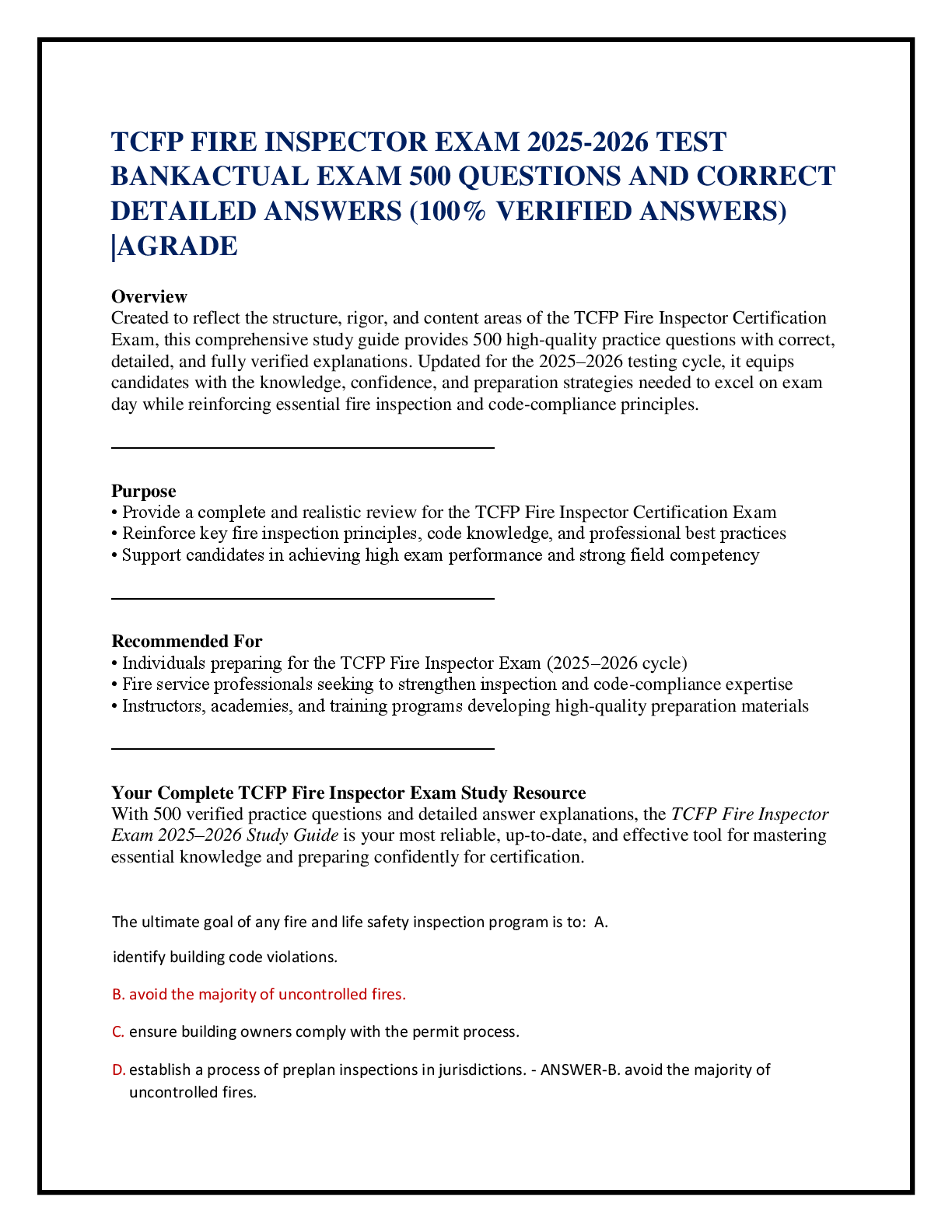 TCFP FIRE INSPECTOR EXAM 2025-2026 TEST BANKACTUAL EXAM 500 QUESTIONS AND CORRECT DETAILED ANSWERS (100% VERIFIED ANSWERS) |AGRADE

Overview
Created to reflect the structure, rigor, and content areas of the TCFP Fire Inspector Certification Exam, this comprehensive study guide provides 500 high-quality practice questions with correct, detailed, and fully verified explanations. Updated for the 2025–2026 testing cycle, it equips candidates with the knowledge, confidence, and preparation strategies needed to excel on exam day while reinforcing essential fire inspection and code-compliance principles.

Purpose
• Provide a complete and realistic review for the TCFP Fire Inspector Certification Exam
• Reinforce key fire inspection principles, code knowledge, and professional best practices
• Support candidates in achieving high exam performance and strong field competency

Recommended For
• Individuals preparing for the TCFP Fire Inspector Exam (2025–2026 cycle)
• Fire service professionals seeking to strengthen inspection and code-compliance expertise
• Instructors, academies, and training programs developing high-quality preparation materials

Your Complete TCFP Fire Inspector Exam Study Resource
With 500 verified practice questions and detailed answer explanations, the TCFP Fire Inspector Exam 2025–2026 Study Guide is your most reliable, up-to-date, and effective tool for mastering essential knowledge and preparing confidently for certification.

The ultimate goal of any fire and life safety inspection program is to: A.

identify building code violations.

B. avoid the majority of uncontrolled fires.

C. ensure building owners comply with the permit process.

D. establish a process of preplan inspections in jurisdictions. - ANSWER-B. avoid the majority of uncontrolled fires.